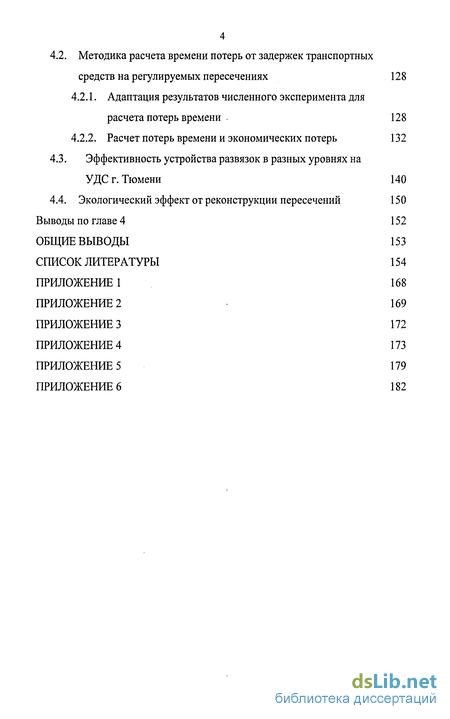 4

4.2. Методика расчета времени потерь от задержек транспортных средств на регулируемых пересечениях 128

4.2.1. Адаптация результатов численного эксперимента для расчета потерь времени 128

4.2.2. Расчет потерь времени и экономических потерь 132

4.3. Эффективность устройства развязок в разных уровнях на УДС г. Тюмени 140

4.4. Экологический эффект от реконструкции пересечений 150

Выводы по главе 4 152

ОБЩИЕ ВЫВОДЫ 153

СПИСОК ЛИТЕРАТУРЫ 154

ПРИЛОЖЕНИЕ 1 168

ПРИЛОЖЕНИЕ 2 169

ПРИЛОЖЕНИЕ 3 172

ПРИЛОЖЕНИЕ 4 173

ПРИЛОЖЕНИЕ 5 179

ПРИЛОЖЕНИЕ 6 182

dsLib.net
библиотека диссертаций